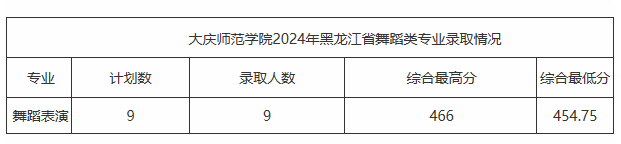 大庆师范学院2024年黑龙江省舞蹈类专业录取情况

| 专业 | 计划数 | 录取人数 | 综合最高分 | 综合最低分 |
|---|---|---|---|---|
| 舞蹈表演 | 9 | 9 | 466 | 454.75 |